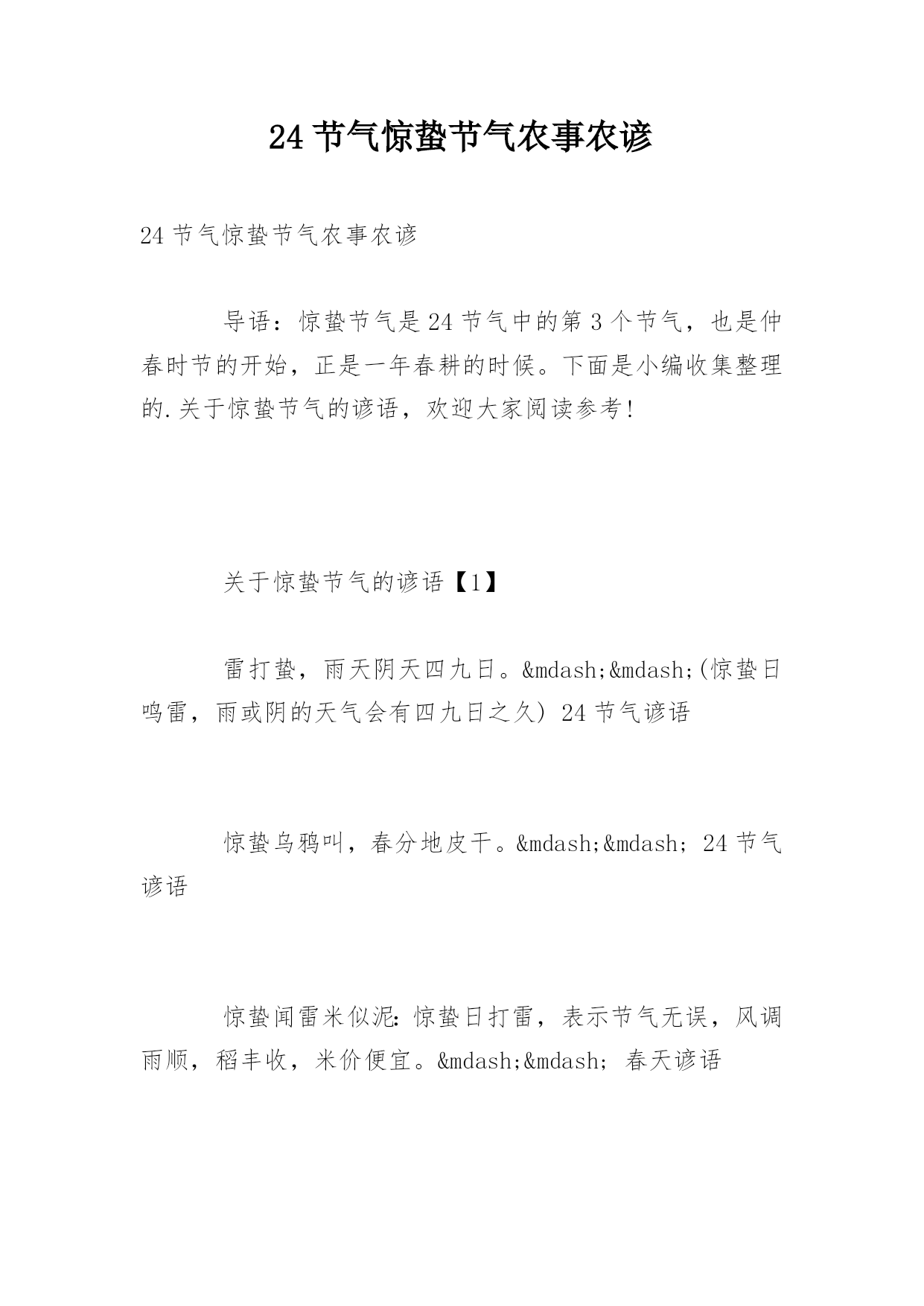 24 节气惊蛰节气农事农谚

24 节气惊蛰节气农事农谚

导语：惊蛰节气是 24 节气中的第 3 个节气，也是仲春时节的开始，正是一年春耕的时候。下面是小编收集整理的.关于惊蛰节气的谚语，欢迎大家阅读参考！

关于惊蛰节气的谚语【1】

雷打蛰，雨天阴天四九日。&mdash;&mdash;(惊蛰日鸣雷，雨或阴的天气会有四九日之久) 24 节气谚语

惊蛰乌鸦叫，春分地皮干。&mdash;&mdash; 24 节气谚语

惊蛰闻雷米似泥：惊蛰日打雷，表示节气无误，风调雨顺，稻丰收，米价便宜。&mdash;&mdash; 春天谚语